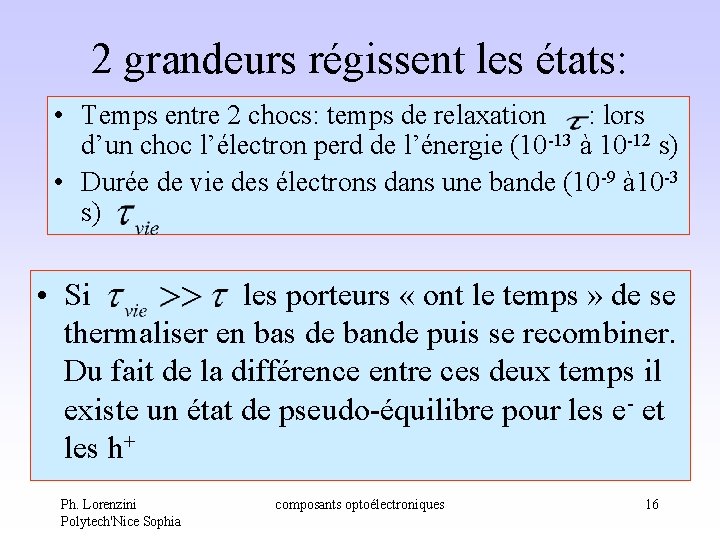 2 grandeurs régissent les états:

• Temps entre 2 chocs: temps de relaxation $\tau$: lors d'un choc l'électron perd de l'énergie ($10^{-13}$ à $10^{-12}$ s)
• Durée de vie des électrons dans une bande ($10^{-9}$ à$10^{-3}$ s) $\tau_{vie}$

• Si $\tau_{vie} >> \tau$ les porteurs « ont le temps » de se thermaliser en bas de bande puis se recombiner. Du fait de la différence entre ces deux temps il existe un état de pseudo-équilibre pour les $e^-$ et les $h^+$

Ph. Lorenzini
Polytech'Nice Sophia

composants optoélectroniques

16